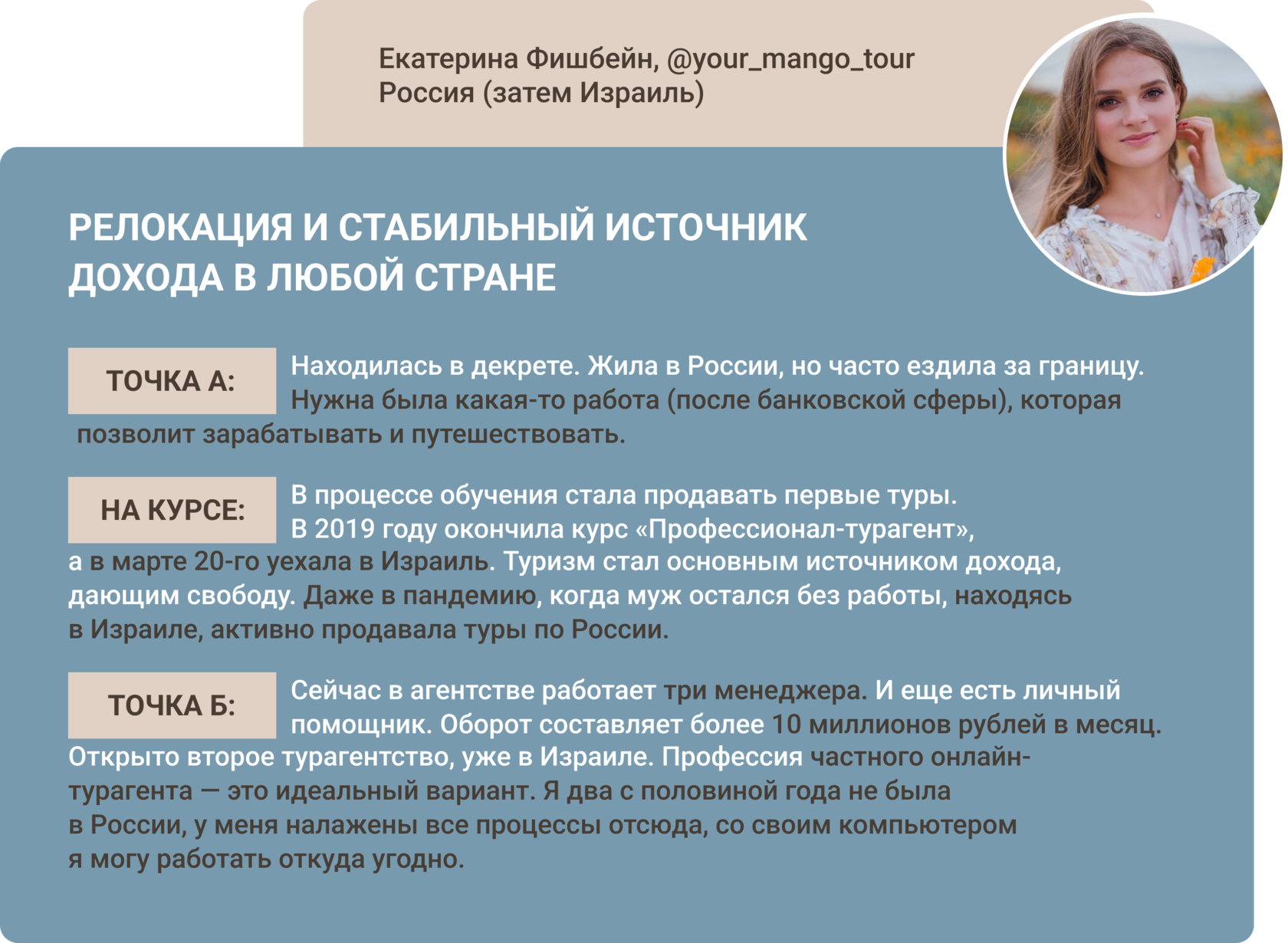 Екатерина Фишбейн, @your_mango_tour
Россия (затем Израиль)

РЕЛОКАЦИЯ И СТАБИЛЬНЫЙ ИСТОЧНИК ДОХОДА В ЛЮБОЙ СТРАНЕ

ТОЧКА А:

Находилась в декрете. Жила в России, но часто ездила за границу. Нужна была какая-то работа (после банковской сферы), которая позволит зарабатывать и путешествовать.

НА КУРСЕ:

В процессе обучения стала продавать первые туры. В 2019 году окончила курс «Профессионал-турагент», а в марте 20-го уехала в Израиль. Туризм стал основным источником дохода, дающим свободу. Даже в пандемию, когда муж остался без работы, находясь в Израиле, активно продавала туры по России.

ТОЧКА Б:

Сейчас в агентстве работает три менеджера. И еще есть личный помощник. Оборот составляет более 10 миллионов рублей в месяц. Открыто второе турагентство, уже в Израиле. Профессия частного онлайн-турагента — это идеальный вариант. Я два с половиной года не была в России, у меня налажены все процессы отсюда, со своим компьютером я могу работать откуда угодно.